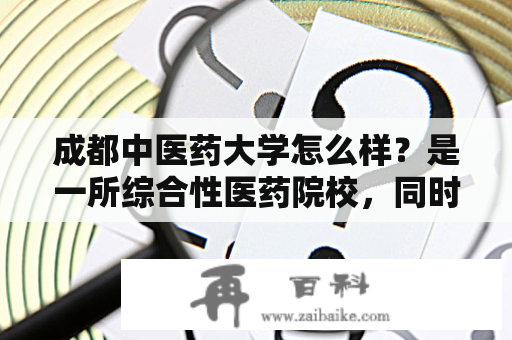 成都中医药大学怎么样？是一所综合性医药院校，同时

再 百科
www.zaibaike.com